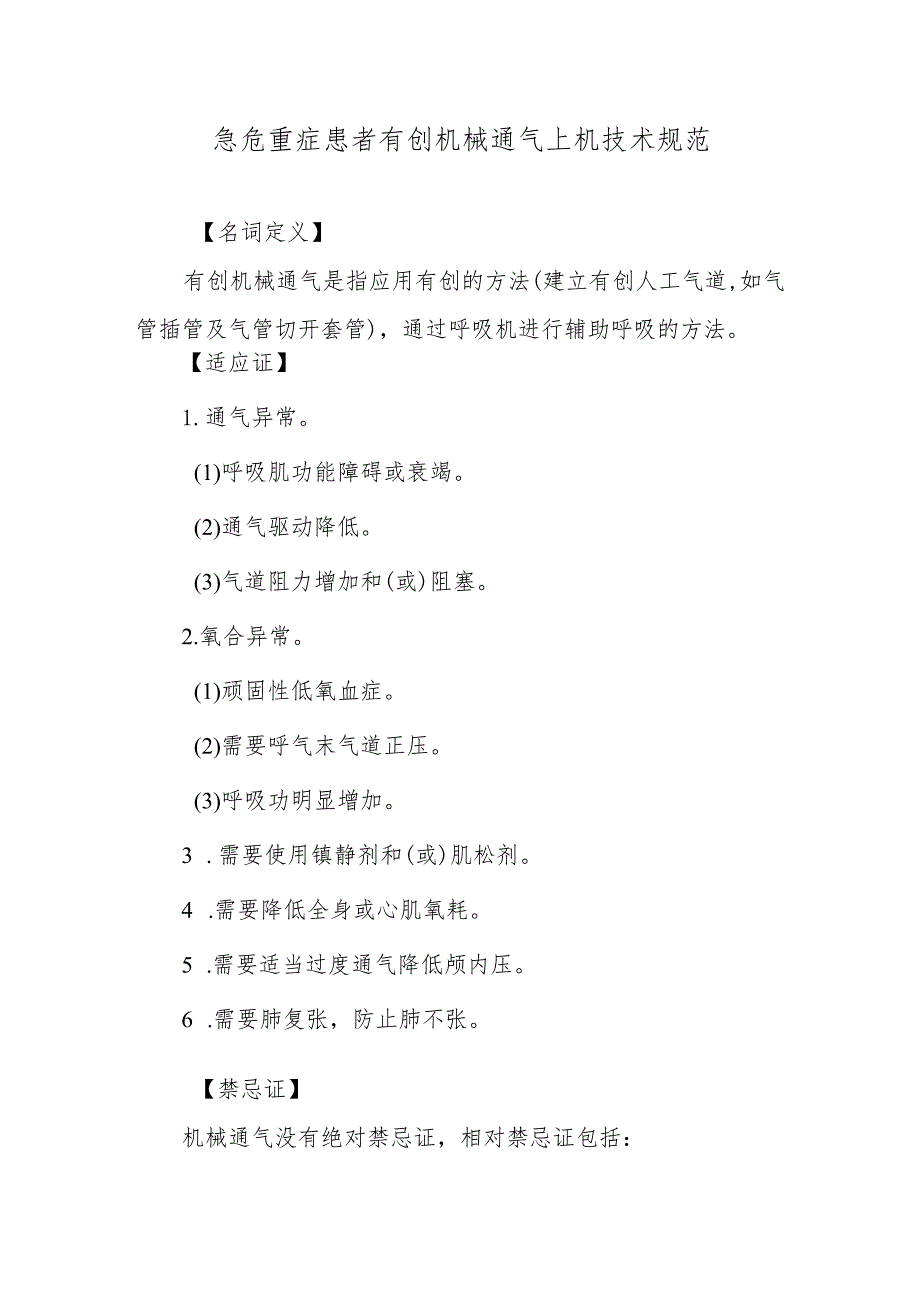 急危重症患者有创机械通气上机技术规范

【名词定义】

有创机械通气是指应用有创的方法(建立有创人工气道,如气管插管及气管切开套管)，通过呼吸机进行辅助呼吸的方法。

【适应证】

1. 通气异常。

(1)呼吸肌功能障碍或衰竭。

(2)通气驱动降低。

(3)气道阻力增加和(或)阻塞。

2.氧合异常。

(1)顽固性低氧血症。

(2)需要呼气末气道正压。

(3)呼吸功明显增加。

3 .需要使用镇静剂和(或)肌松剂。

4 .需要降低全身或心肌氧耗。

5 .需要适当过度通气降低颅内压。

6 .需要肺复张，防止肺不张。

【禁忌证】

机械通气没有绝对禁忌证，相对禁忌证包括：